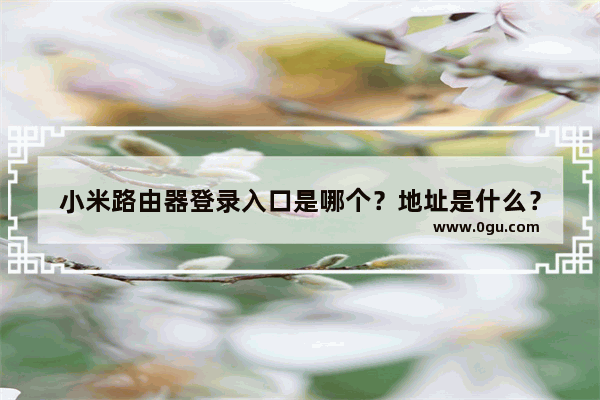 小米路由器登录入口是哪个？地址是什么？
www.0gu.com